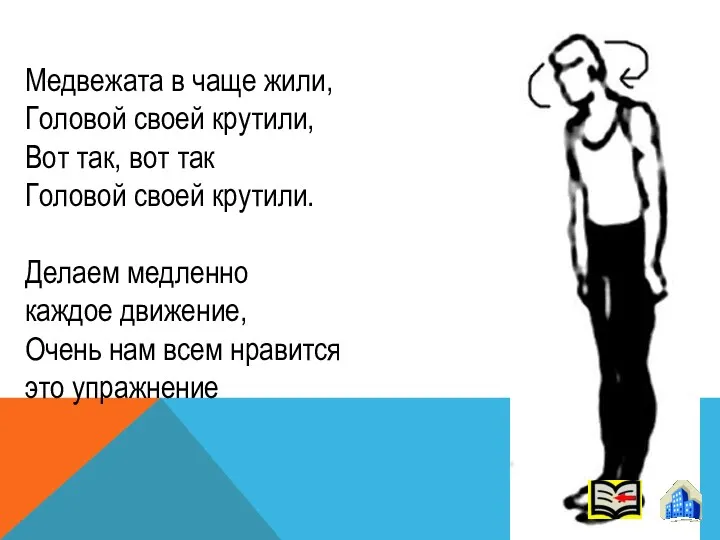 Медвежата в чаще жили,
Головой своей крутили,
Вот так, вот так
Головой своей крутили.

Делаем медленно
каждое движение,
Очень нам всем нравится
это упражнение